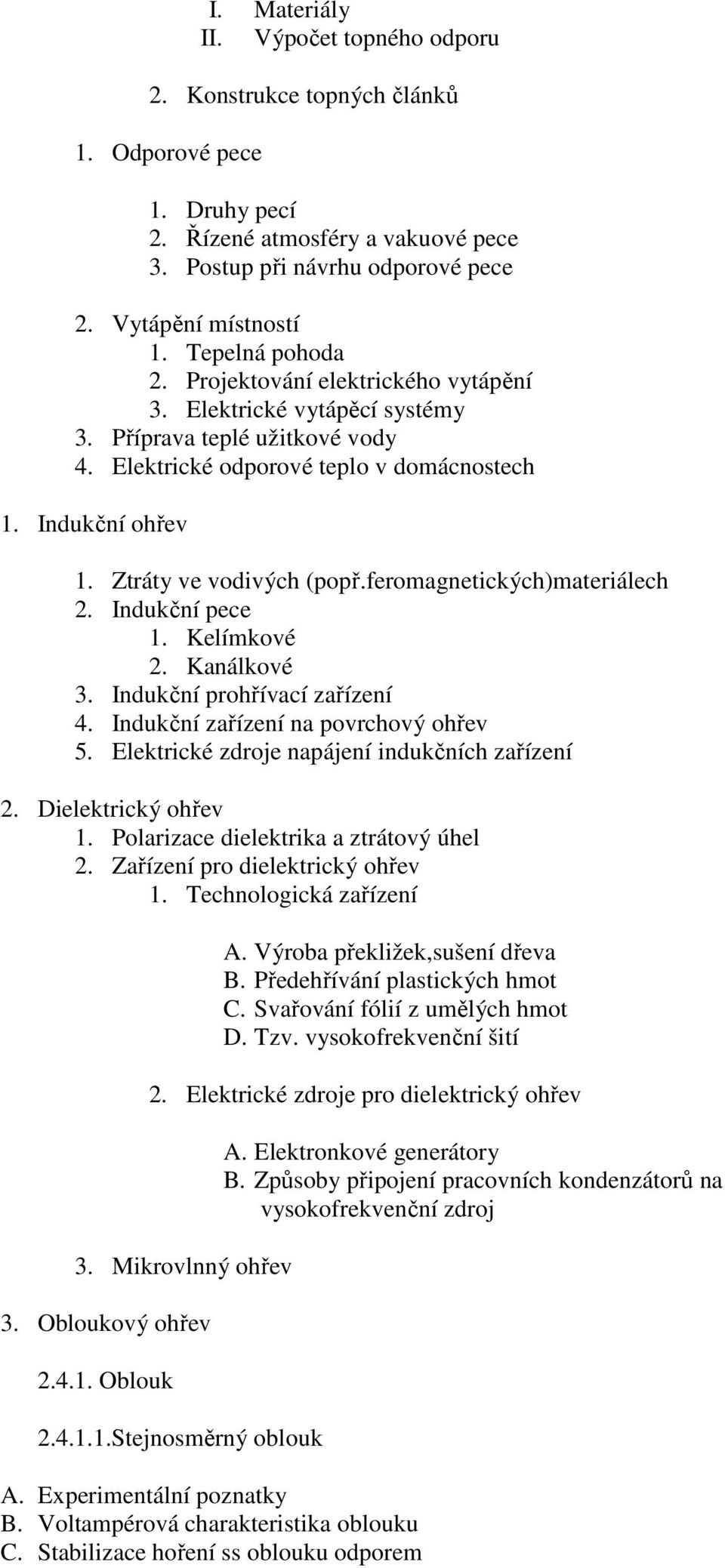 I. Materiály
II. Výpočet topného odporu

2. Konstrukce topných článků

1. Odporové pece

1. Druhy pecí
2. Řízené atmosféry a vakuové pece
3. Postup při návrhu odporové pece

2. Vytápění místností
1. Tepelná pohoda
2. Projektování elektrického vytápění
3. Elektrické vytápěcí systémy
3. Příprava teplé užitkové vody
4. Elektrické odporové teplo v domácnostech

1. Indukční ohřev

1. Ztráty ve vodivých (popř.feromagnetických)materiálech
2. Indukční pece
1. Kelímkové
2. Kanálkové
3. Indukční prohřívací zařízení
4. Indukční zařízení na povrchový ohřev
5. Elektrické zdroje napájení indukčních zařízení

2. Dielektrický ohřev
1. Polarizace dielektrika a ztrátový úhel
2. Zařízení pro dielektrický ohřev
1. Technologická zařízení

A. Výroba překližek,sušení dřeva
B. Předehřívání plastických hmot
C. Svařování fólií z umělých hmot
D. Tzv. vysokofrekvenční šití

2. Elektrické zdroje pro dielektrický ohřev

A. Elektronkové generátory
B. Způsoby připojení pracovních kondenzátorů na vysokofrekvenční zdroj

3. Mikrovlnný ohřev

3. Obloukový ohřev

2.4.1. Oblouk

2.4.1.1.Stejnosměrný oblouk

A. Experimentální poznatky
B. Voltampérová charakteristika oblouku
C. Stabilizace hoření ss oblouku odporem